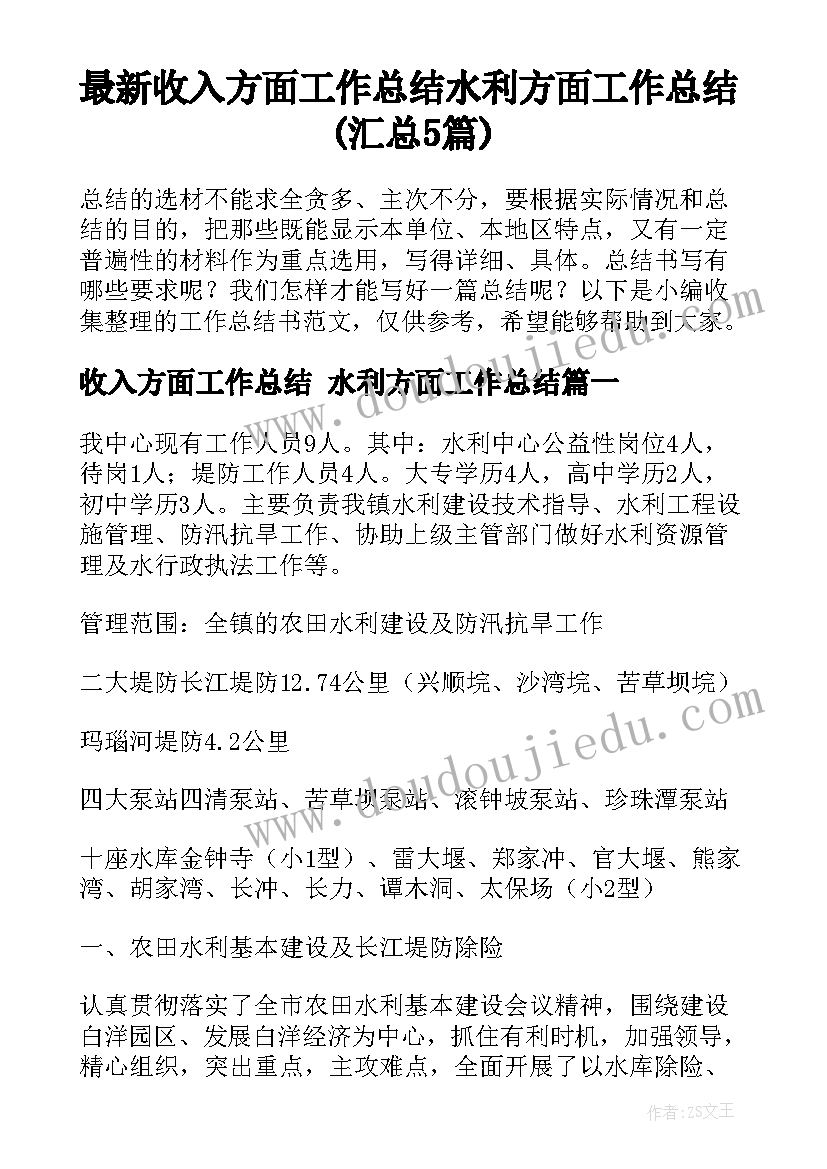 最新收入方面工作总结水利方面工作总结(汇总5篇)

总结的选材不能求全贪多、主次不分，要根据实际情况和总结的目的，把那些既能显示本单位、本地区特点，又有一定普遍性的材料作为重点选用，写得详细、具体。总结书写有哪些要求呢？我们怎样才能写好一篇总结呢？以下是小编收集整理的工作总结书范文，仅供参考，希望能够帮助到大家。

收入方面工作总结 水利方面工作总结篇一

我中心现有工作人员9人。其中：水利中心公益性岗位4人，待岗1人；堤防工作人员4人。大专学历4人，高中学历2人，初中学历3人。主要负责我镇水利建设技术指导、水利工程设施管理、防汛抗旱工作、协助上级主管部门做好水利资源管理及水行政执法工作等。

管理范围：全镇的农田水利建设及防汛抗旱工作

二大堤防长江堤防12.74公里（兴顺垸、沙湾垸、苦草坝垸）

玛瑙河堤防4.2公里

四大泵站四清泵站、苦草坝泵站、滚钟坡泵站、珍珠潭泵站

十座水库金钟寺（小1型）、雷大堰、郑家冲、官大堰、熊家湾、胡家湾、长冲、长力、谭木洞、太保场（小2型）

一、农田水利基本建设及长江堤防除险

认真贯彻落实了全市农田水利基本建设会议精神，围绕建设白洋园区、发展白洋经济为中心，抓住有利时机，加强领导，精心组织，突出重点，主攻难点，全面开展了以水库除险、

作者：ZS文王

www.doudoujiedu.com